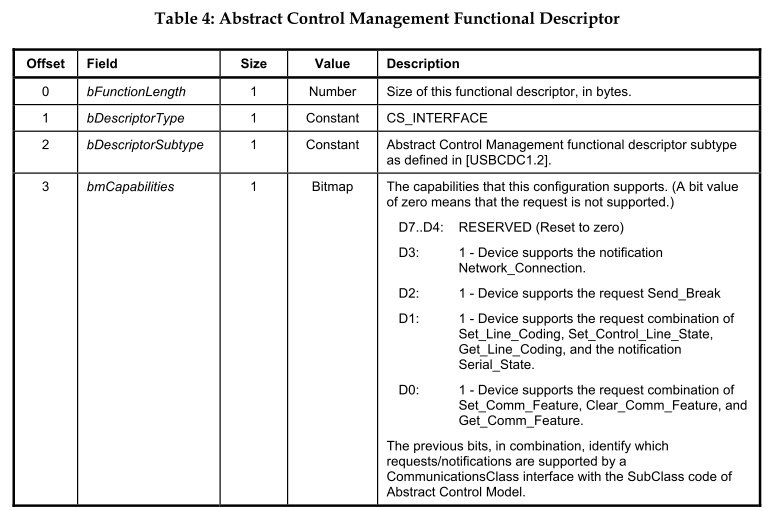 Table 4: Abstract Control Management Functional Descriptor

| Offset | Field | Size | Value | Description |
|---|---|---|---|---|
| 0 | bFunctionLength | 1 | Number | Size of this functional descriptor, in bytes. |
| 1 | bDescriptorType | 1 | Constant | CS_INTERFACE |
| 2 | bDescriptorSubtype | 1 | Constant | Abstract Control Management functional descriptor subtype as defined in [USBCDC1.2]. |
| 3 | bmCapabilities | 1 | Bitmap | The capabilities that this configuration supports. (A bit value of zero means that the request is not supported.) D7..D4: RESERVED (Reset to zero) D3: 1 - Device supports the notification Network_Connection. D2: 1 - Device supports the request Send_Break D1: 1 - Device supports the request combination of Set_Line_Coding, Set_Control_Line_State, Get_Line_Coding, and the notification Serial_State. D0: 1 - Device supports the request combination of Set_Comm_Feature, Clear_Comm_Feature, and Get_Comm_Feature. The previous bits, in combination, identify which requests/notifications are supported by a CommunicationsClass interface with the SubClass code of Abstract Control Model. |